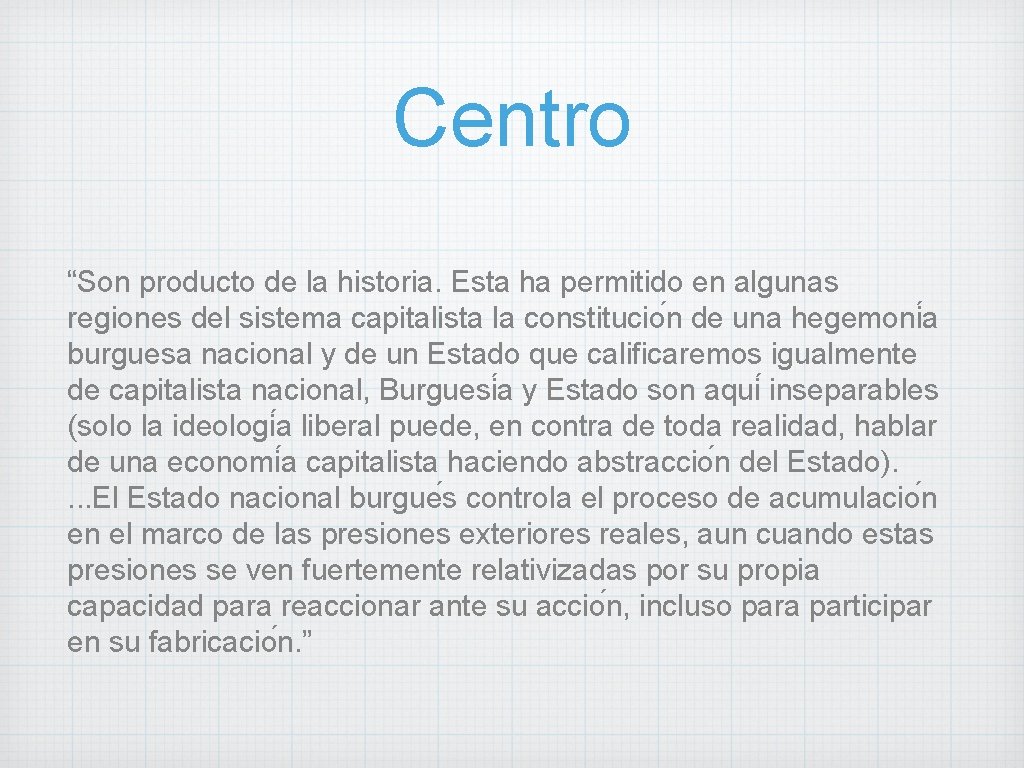 Centro

“Son producto de la historia. Esta ha permitido en algunas regiones del sistema capitalista la constitución de una hegemonía burguesa nacional y de un Estado que calificaremos igualmente de capitalista nacional, Burguesía y Estado son aquí inseparables (solo la ideología liberal puede, en contra de toda realidad, hablar de una economía capitalista haciendo abstracción del Estado). ...El Estado nacional burgués controla el proceso de acumulación en el marco de las presiones exteriores reales, aun cuando estas presiones se ven fuertemente relativizadas por su propia capacidad para reaccionar ante su acción, incluso para participar en su fabricación.”